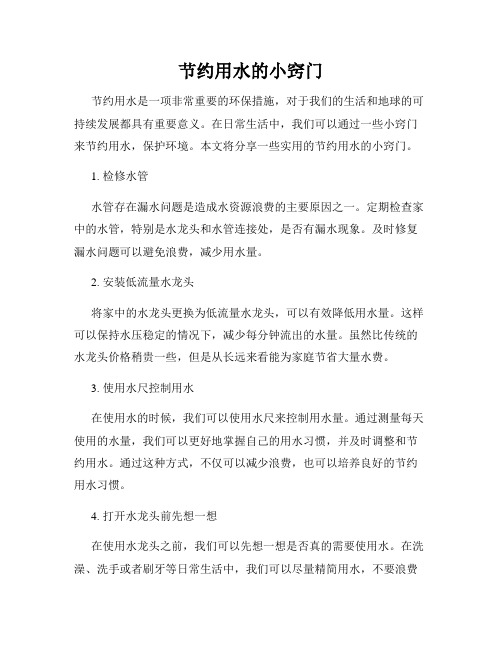 节约用水的小窍门

节约用水是一项非常重要的环保措施，对于我们的生活和地球的可持续发展都具有重要意义。在日常生活中，我们可以通过一些小窍门来节约用水，保护环境。本文将分享一些实用的节约用水的小窍门。

1. 检修水管

水管存在漏水问题是造成水资源浪费的主要原因之一。定期检查家中的水管，特别是水龙头和水管连接处，是否有漏水现象。及时修复漏水问题可以避免浪费，减少用水量。

2. 安装低流量水龙头

将家中的水龙头更换为低流量水龙头，可以有效降低用水量。这样可以保持水压稳定的情况下，减少每分钟流出的水量。虽然比传统的水龙头价格稍贵一些，但是从长远来看能为家庭节省大量水费。

3. 使用水尺控制用水

在使用水的时候，我们可以使用水尺来控制用水量。通过测量每天使用的水量，我们可以更好地掌握自己的用水习惯，并及时调整和节约用水。通过这种方式，不仅可以减少浪费，也可以培养良好的节约用水习惯。

4. 打开水龙头前先想一想

在使用水龙头之前，我们可以先想一想是否真的需要使用水。在洗澡、洗手或者刷牙等日常生活中，我们可以尽量精简用水，不要浪费